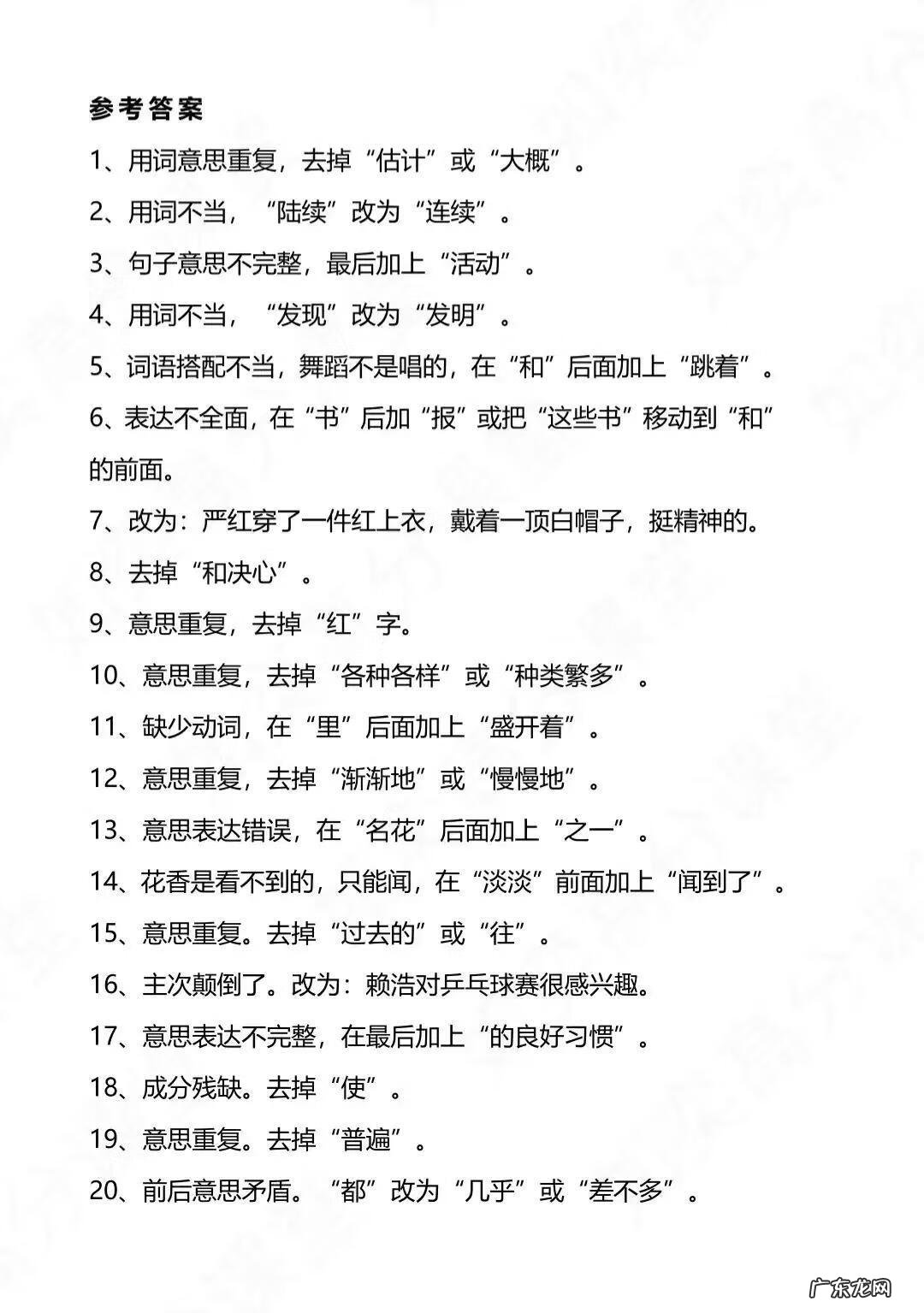 参考答案

1、用词意思重复，去掉“估计”或“大概”。

2、用词不当，“陆续”改为“连续”。

3、句子意思不完整，最后加上“活动”。

4、用词不当，“发现”改为“发明”。

5、词语搭配不当，舞蹈不是唱的，在“和”后面加上“跳着”。

6、表达不全面，在“书”后加“报”或把“这些书”移动到“和”的前面。

7、改为：严红穿了一件红上衣，戴着一顶白帽子，挺精神的。

8、去掉“和决心”。

9、意思重复，去掉“红”字。

10、意思重复，去掉“各种各样”或“种类繁多”。

11、缺少动词，在“里”后面加上“盛开着”。

12、意思重复，去掉“渐渐地”或“慢慢地”。

13、意思表达错误，在“名花”后面加上“之一”。

14、花香是看不到的，只能闻，在“淡淡”前面加上“闻到了”。

15、意思重复。去掉“过去的”或“往”。

16、主次颠倒了。改为：赖浩对乒乓球赛很感兴趣。

17、意思表达不完整，在最后加上“的良好习惯”。

18、成分残缺。去掉“使”。

19、意思重复。去掉“普遍”。

20、前后意思矛盾。“都”改为“几乎”或“差不多”。

广东龙网